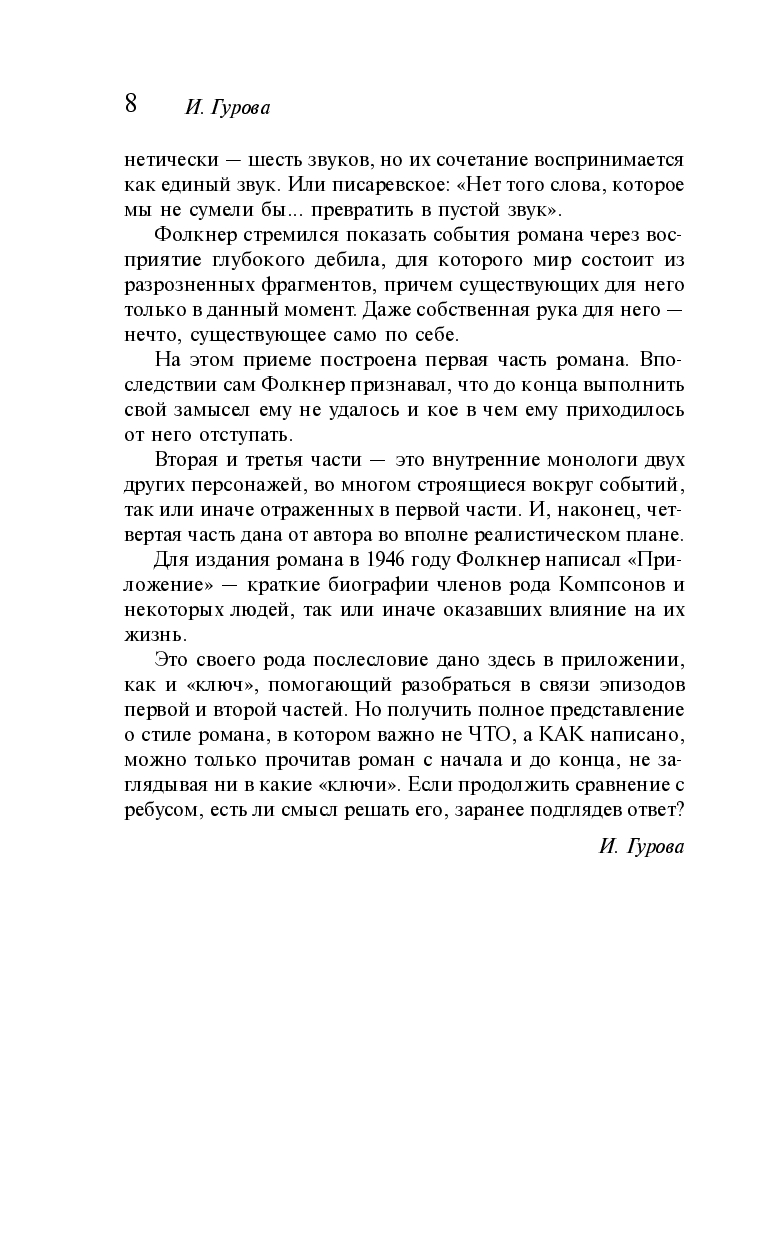 8 И. Гурова

нетически — шесть звуков, но их сочетание воспринимается как единый звук. Или писаревское: «Нет того слова, которое мы не сумели бы... превратить в пустой звук».

Фолкнер стремился показать события романа через восприятие глубокого дебила, для которого мир состоит из разрозненных фрагментов, причем существующих для него только в данный момент. Даже собственная рука для него — нечто, существующее само по себе.

На этом приеме построена первая часть романа. Впоследствии сам Фолкнер признавал, что до конца выполнить свой замысел ему не удалось и кое в чем ему приходилось от него отступать.

Вторая и третья части — это внутренние монологи двух других персонажей, во многом строящиеся вокруг событий, так или иначе отраженных в первой части. И, наконец, четвертая часть дана от автора во вполне реалистическом плане.

Для издания романа в 1946 году Фолкнер написал «Приложение» — краткие биографии членов рода Компсонов и некоторых людей, так или иначе оказавших влияние на их жизнь.

Это своего рода послесловие дано здесь в приложении, как и «ключ», помогающий разобраться в связи эпизодов первой и второй частей. Но получить полное представление о стиле романа, в котором важно не ЧТО, а КАК написано, можно только прочитав роман с начала и до конца, не заглядывая ни в какие «ключи». Если продолжить сравнение с ребусом, есть ли смысл решать его, заранее подглядев ответ?

И. Гурова